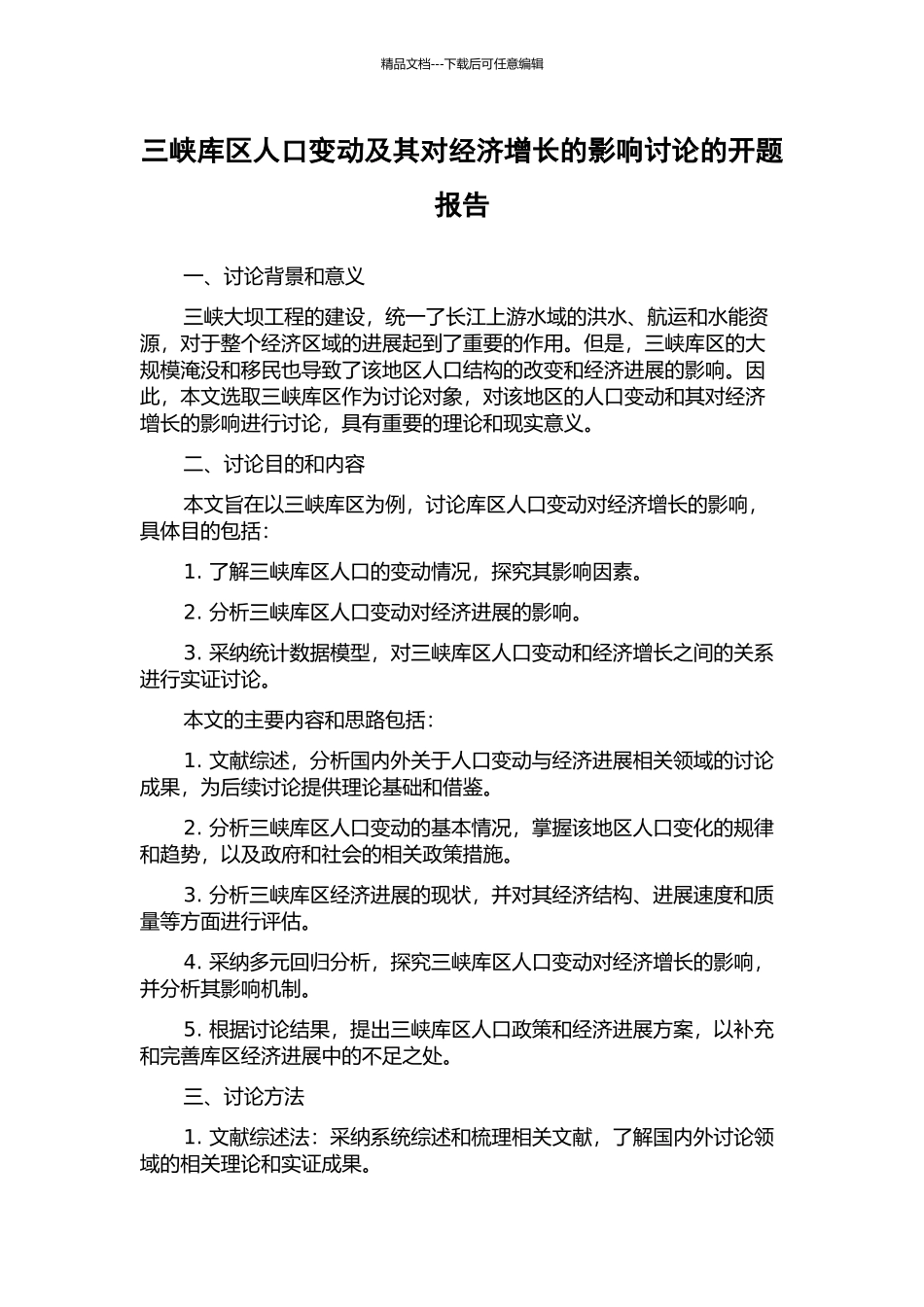 精品文档---下载后可任意编辑

三峡库区人口变动及其对经济增长的影响讨论的开题报告

一、讨论背景和意义

三峡大坝工程的建设，统一了长江上游水域的洪水、航运和水能资源，对于整个经济区域的进展起到了重要的作用。但是，三峡库区的大规模淹没和移民也导致了该地区人口结构的改变和经济进展的影响。因此，本文选取三峡库区作为讨论对象，对该地区的人口变动和其对经济增长的影响进行讨论，具有重要的理论和现实意义。

二、讨论目的和内容

本文旨在以三峡库区为例，讨论库区人口变动对经济增长的影响，具体目的包括：

1. 了解三峡库区人口的变动情况，探究其影响因素。

2. 分析三峡库区人口变动对经济进展的影响。

3. 采纳统计数据模型，对三峡库区人口变动和经济增长之间的关系进行实证讨论。

本文的主要内容和思路包括：

1. 文献综述，分析国内外关于人口变动与经济进展相关领域的讨论成果，为后续讨论提供理论基础和借鉴。

2. 分析三峡库区人口变动的基本情况，掌握该地区人口变化的规律和趋势，以及政府和社会的相关政策措施。

3. 分析三峡库区经济进展的现状，并对其经济结构、进展速度和质量等方面进行评估。

4. 采纳多元回归分析，探究三峡库区人口变动对经济增长的影响，并分析其影响机制。

5. 根据讨论结果，提出三峡库区人口政策和经济进展方案，以补充和完善库区经济进展中的不足之处。

三、讨论方法

1. 文献综述法：采纳系统综述和梳理相关文献，了解国内外讨论领域的相关理论和实证成果。